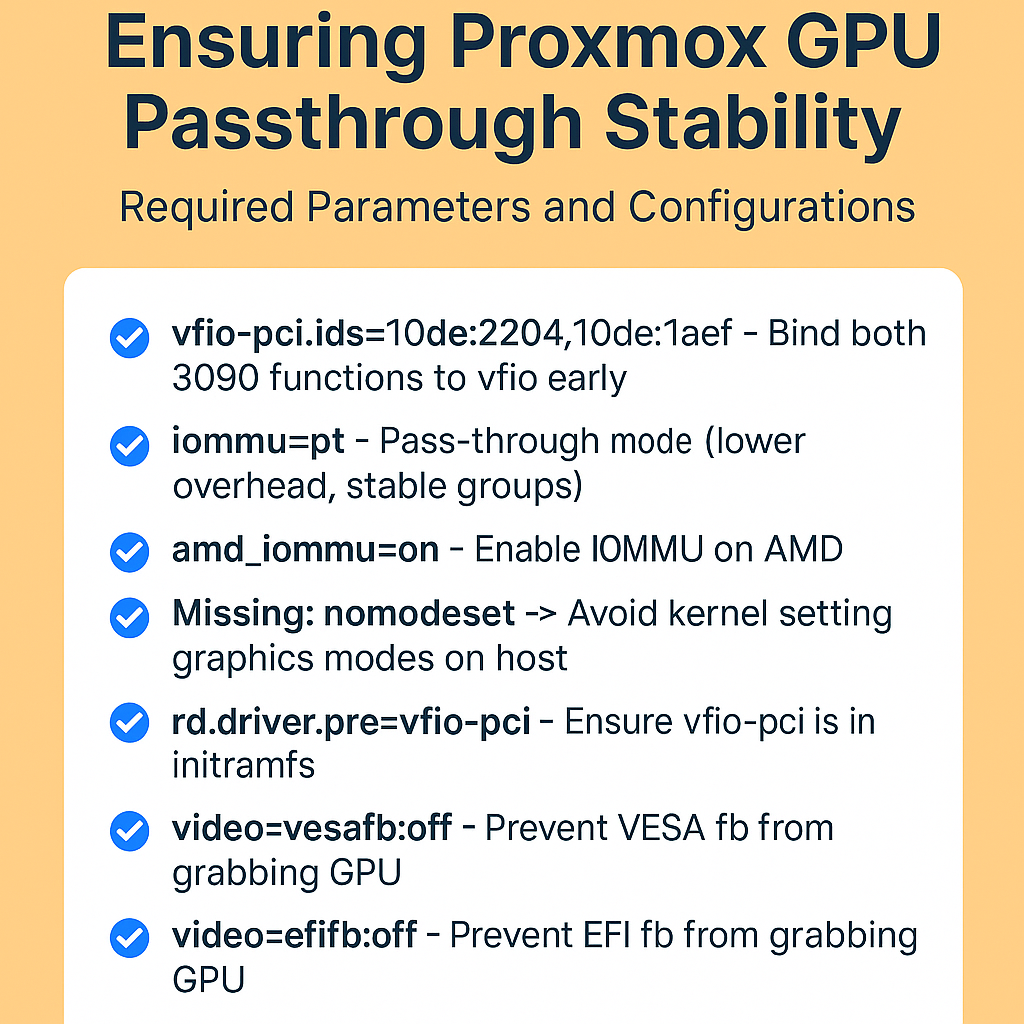 Ensuring Proxmox GPU Passthrough Stability

Required Parameters and Configurations

vfio-pci.ids=10de:2204,10de:1aef - Bind both 3090 functions to vfio early

iommu=pt - Pass-through mode (lower overhead, stable groups)

amd_iommu=on - Enable IOMMU on AMD

Missing: nomodeset -> Avoid kernel setting graphics modes on host

rd.driver.pre=vfio-pci - Ensure vfio-pci is in initramfs

video=vesafb:off - Prevent VESA fb from grabbing GPU

video=efifb:off - Prevent EFI fb from grabbing GPU